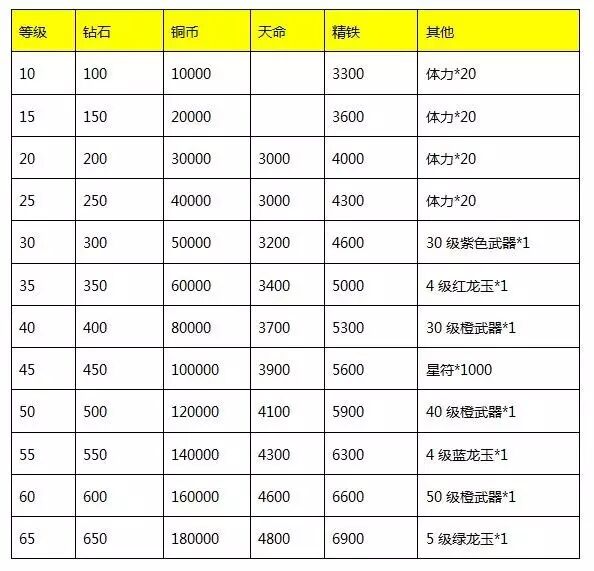 | 等级 | 钻石 | 铜币 | 天命 | 精铁 | 其他 |
|---|---|---|---|---|---|
| 10 | 100 | 10000 | | 3300 | 体力*20 |
| 15 | 150 | 20000 | | 3600 | 体力*20 |
| 20 | 200 | 30000 | 3000 | 4000 | 体力*20 |
| 25 | 250 | 40000 | 3000 | 4300 | 体力*20 |
| 30 | 300 | 50000 | 3200 | 4600 | 30 级紫色武器*1 |
| 35 | 350 | 60000 | 3400 | 5000 | 4 级红龙玉*1 |
| 40 | 400 | 80000 | 3700 | 5300 | 30 级橙武器*1 |
| 45 | 450 | 100000 | 3900 | 5600 | 星符*1000 |
| 50 | 500 | 120000 | 4100 | 5900 | 40 级橙武器*1 |
| 55 | 550 | 140000 | 4300 | 6300 | 4 级蓝龙玉*1 |
| 60 | 600 | 160000 | 4600 | 6600 | 50 级橙武器*1 |
| 65 | 650 | 180000 | 4800 | 6900 | 5 级绿龙玉*1 |